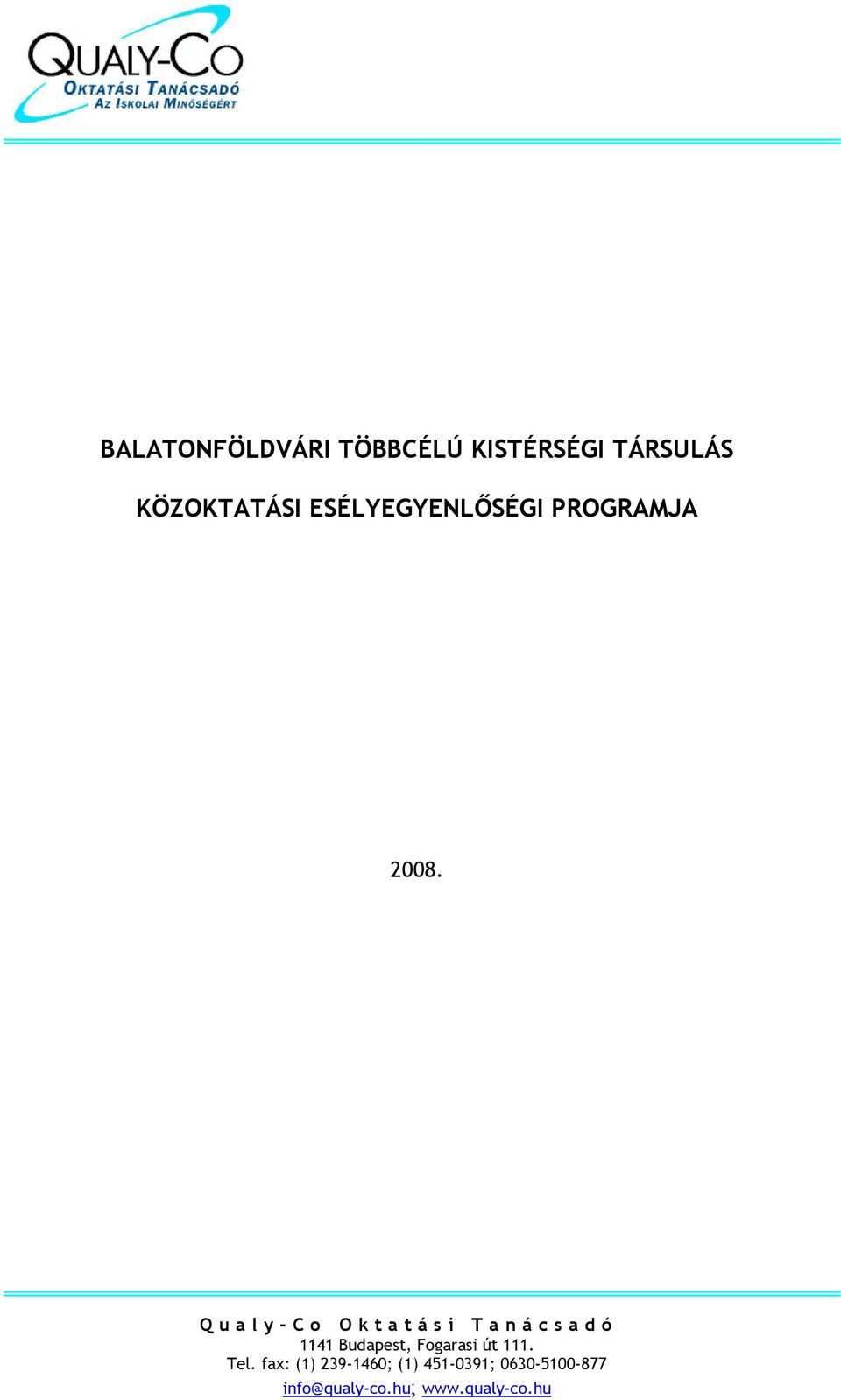 QUALY-CO
OKTATÁSI TANÁCSADÓ
AZ ISKOLAI MINŐSÉGÉRT

BALATONFÖLDVÁRI TÖBBCÉLÚ KISTÉRSÉGI TÁRSULÁS

KÖZOKTATÁSI ESÉLYEGYENLŐSÉGI PROGRAMJA

2008.

Qualy-Co Oktatási Tanácsadó
1141 Budapest, Fogarasi út 111.
Tel. fax: (1) 239-1460; (1) 451-0391; 0630-5100-877
info@qualy-co.hu; www.qualy-co.hu